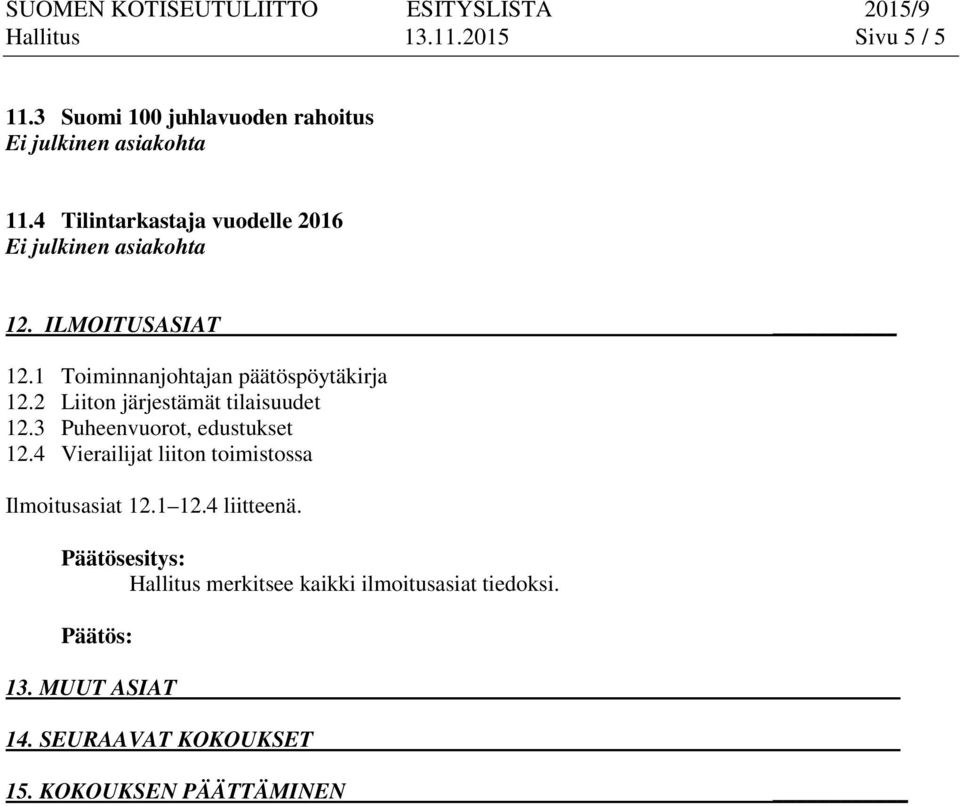 SUOMEN KOTISEUTULIITTO ESITYSLISTA 2015/9
Hallitus 13.11.2015 Sivu 5 / 5

11.3 Suomi 100 juhlavuoden rahoitus
Ei julkinen asiakohta

11.4 Tilintarkastaja vuodelle 2016
Ei julkinen asiakohta

12. ILMOITUSASIAT

12.1 Toiminnanjohtajan päätöspöytäkirja
12.2 Liiton järjestämät tilaisuudet
12.3 Puheenvuorot, edustukset
12.4 Vierailijat liiton toimistossa

Ilmoitusasiat 12.1–12.4 liitteenä.

Päätösesitys:
Hallitus merkitsee kaikki ilmoitusasiat tiedoksi.

Päätös:

13. MUUT ASIAT

14. SEURAAVAT KOKOUKSET

15. KOKOUKSEN PÄÄTTÄMINEN